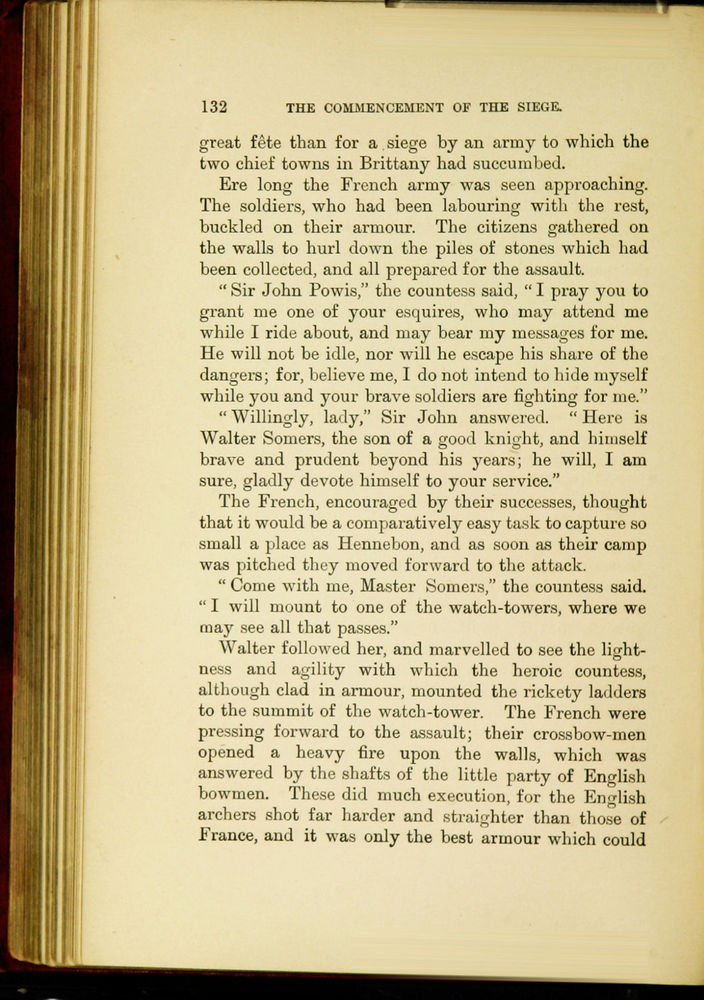 132 THE COMMENCEMENT OF THE SIEGE.

great fête than for a siege by an army to which the two chief towns in Brittany had succumbed.

Ere long the French army was seen approaching. The soldiers, who had been labouring with the rest, buckled on their armour. The citizens gathered on the walls to hurl down the piles of stones which had been collected, and all prepared for the assault.

"Sir John Powis," the countess said, "I pray you to grant me one of your esquires, who may attend me while I ride about, and may bear my messages for me. He will not be idle, nor will he escape his share of the dangers; for, believe me, I do not intend to hide myself while you and your brave soldiers are fighting for me."

"Willingly, lady," Sir John answered. "Here is Walter Somers, the son of a good knight, and himself brave and prudent beyond his years; he will, I am sure, gladly devote himself to your service."

The French, encouraged by their successes, thought that it would be a comparatively easy task to capture so small a place as Hennebon, and as soon as their camp was pitched they moved forward to the attack.

"Come with me, Master Somers," the countess said. "I will mount to one of the watch-towers, where we may see all that passes."

Walter followed her, and marvelled to see the lightness and agility with which the heroic countess, although clad in armour, mounted the rickety ladders to the summit of the watch-tower. The French were pressing forward to the assault; their crossbow-men opened a heavy fire upon the walls, which was answered by the shafts of the little party of English bowmen. These did much execution, for the English archers shot far harder and straighter than those of France, and it was only the best armour which could